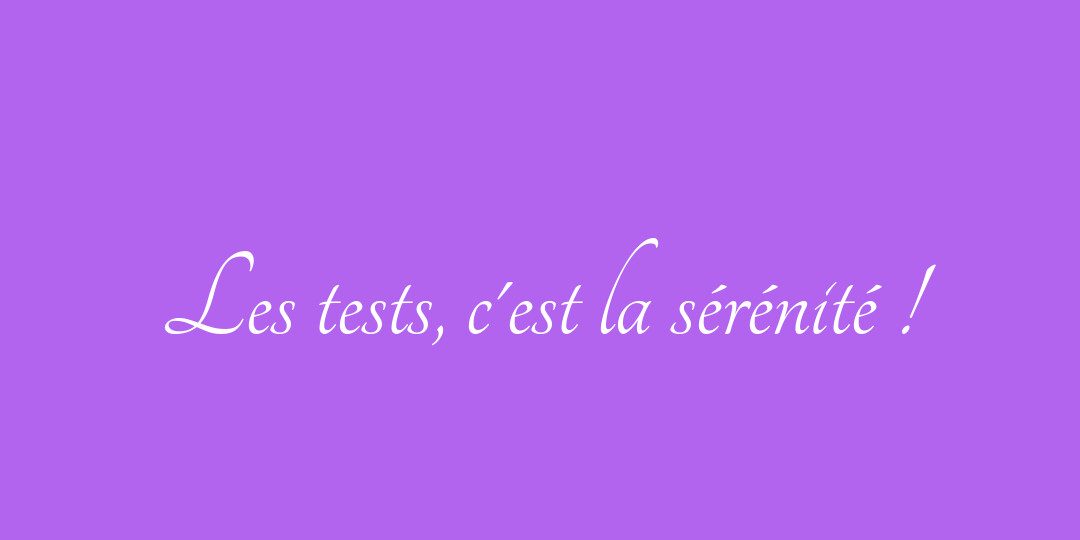 Les tests, c'est la sérénité !